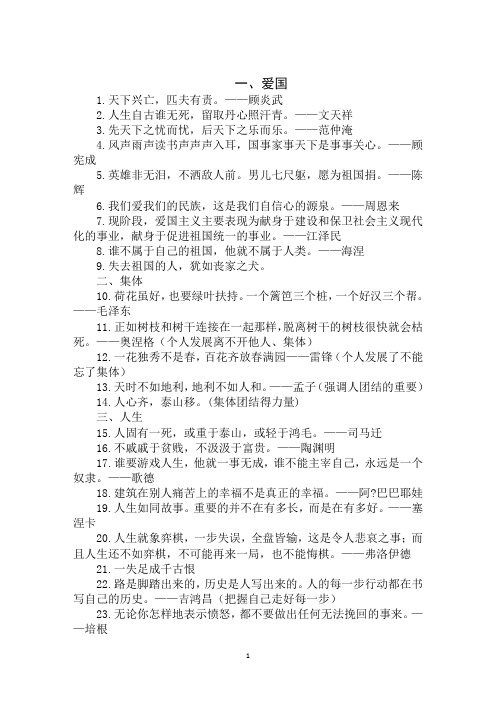 一、爱国

1. 天下兴亡，匹夫有责。——顾炎武

2. 人生自古谁无死，留取丹心照汗青。——文天祥

3. 先天下之忧而忧，后天下之乐而乐。——范仲淹

4. 风声雨声读书声声声入耳，国事家事天下是事事关心。——顾宪成

5. 英雄非无泪，不洒敌人前。男儿七尺躯，愿为祖国捐。——陈辉

6. 我们爱我们的民族，这是我们自信心的源泉。——周恩来

7. 现阶段，爱国主义主要表现为献身于建设和保卫社会主义现代化的事业，献身于促进祖国统一的事业。——江泽民

8. 谁不属于自己的祖国，他就不属于人类。——海涅

9. 失去祖国的人，犹如丧家之犬。

二、集体

10. 荷花虽好，也要绿叶扶持。一个篱笆三个桩，一个好汉三个帮。——毛泽东

11. 正如树枝和树干连接在一起那样，脱离树干的树枝很快就会枯死。——奥涅格（个人发展离不开他人、集体）

12. 一花独秀不是春，百花齐放春满园——雷锋（个人发展了不能忘了集体）

13. 天时不如地利，地利不如人和。——孟子（强调人团结的重要）

14. 人心齐，泰山移。（集体团结得力量）

三、人生

15. 人固有一死，或重于泰山，或轻于鸿毛。——司马迁

16. 不戚戚于贫贱，不汲汲于富贵。——陶渊明

17. 谁要游戏人生，他就一事无成，谁不能主宰自己，永远是一个奴隶。——歌德

18. 建筑在别人痛苦上的幸福不是真正的幸福。——阿?巴巴耶娃

19. 人生如同故事。重要的并不在有多长，而是在有多好。——塞涅卡

20. 人生就象弈棋，一步失误，全盘皆输，这是令人悲哀之事；而且人生还不如弈棋，不可能再来一局，也不能悔棋。——弗洛伊德

21. 一失足成千古恨

22. 路是脚踏出来的，历史是人写出来的。人的每一步行动都在书写自己的历史。——吉鸿昌（把握自己走好每一步）

23. 无论你怎样地表示愤怒，都不要做出任何无法挽回的事来。——培根

1